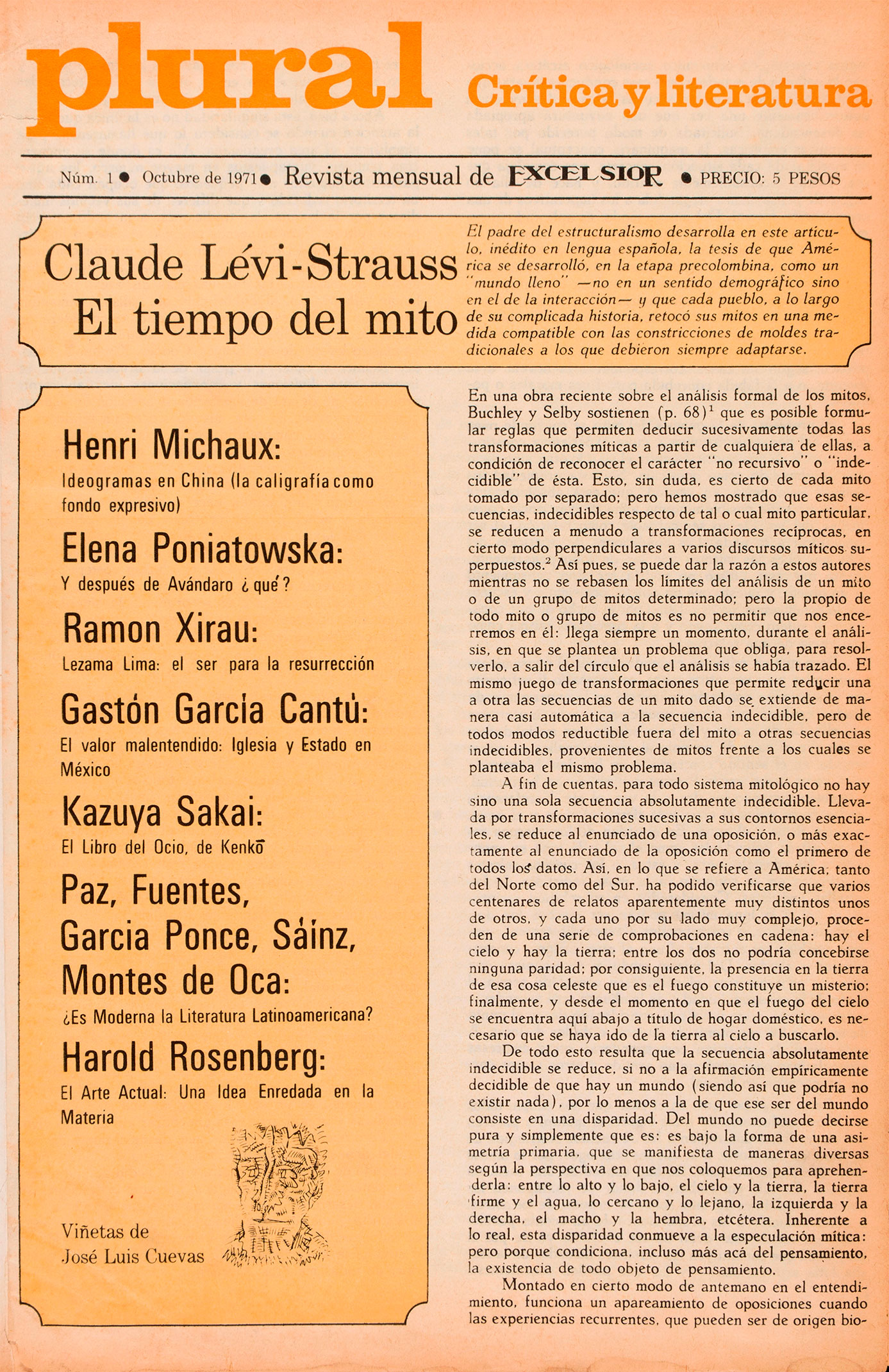 plural Crítica y literatura

Núm. 1 ● Octubre de 1971 ● Revista mensual de EXCELSIOR ● PRECIO: 5 PESOS

Claude Lévi-Strauss
El tiempo del mito

El padre del estructuralismo desarrolla en este artículo, inédito en lengua española, la tesis de que América se desarrolló, en la etapa precolombina, como un "mundo lleno" —no en un sentido demográfico sino en el de la interacción— y que cada pueblo, a lo largo de su complicada historia, retocó sus mitos en una medida compatible con las constricciones de moldes tradicionales a los que debieron siempre adaptarse.

Henri Michaux:
Ideogramas en China (la caligrafía como fondo expresivo)

Elena Poniatowska:
Y después de Avándaro ¿qué?

Ramon Xirau:
Lezama Lima: el ser para la resurrección

Gastón García Cantú:
El valor malentendido: Iglesia y Estado en México

Kazuya Sakai:
El Libro del Ocio, de Kenkō

Paz, Fuentes, Garcia Ponce, Sáinz, Montes de Oca:
¿Es Moderna la Literatura Latinoamericana?

Harold Rosenberg:
El Arte Actual: Una Idea Enredada en la Materia

Viñetas de
José Luis Cuevas

En una obra reciente sobre el análisis formal de los mitos, Buchley y Selby sostienen (p. 68)$^1$ que es posible formular reglas que permiten deducir sucesivamente todas las transformaciones míticas a partir de cualquiera de ellas, a condición de reconocer el carácter "no recursivo" o "indecidible" de ésta. Esto, sin duda, es cierto de cada mito tomado por separado; pero hemos mostrado que esas secuencias, indecidibles respecto de tal o cual mito particular, se reducen a menudo a transformaciones recíprocas, en cierto modo perpendiculares a varios discursos míticos superpuestos.$^2$ Así pues, se puede dar la razón a estos autores mientras no se rebasen los límites del análisis de un mito o de un grupo de mitos determinado; pero la propio de todo mito o grupo de mitos es no permitir que nos encerremos en él: llega siempre un momento, durante el análisis, en que se plantea un problema que obliga, para resolverlo, a salir del círculo que el análisis se había trazado. El mismo juego de transformaciones que permite reducir una a otra las secuencias de un mito dado se extiende de manera casi automática a la secuencia indecidible, pero de todos modos reductible fuera del mito a otras secuencias indecidibles, provenientes de mitos frente a los cuales se planteaba el mismo problema.

A fin de cuentas, para todo sistema mitológico no hay sino una sola secuencia absolutamente indecidible. Llevada por transformaciones sucesivas a sus contornos esenciales, se reduce al enunciado de una oposición, o más exactamente al enunciado de la oposición como el primero de todos los datos. Así, en lo que se refiere a América, tanto del Norte como del Sur, ha podido verificarse que varios centenares de relatos aparentemente muy distintos unos de otros, y cada uno por su lado muy complejo, proceden de una serie de comprobaciones en cadena: hay el cielo y hay la tierra; entre los dos no podría concebirse ninguna paridad; por consiguiente, la presencia en la tierra de esa cosa celeste que es el fuego constituye un misterio; finalmente, y desde el momento en que el fuego del cielo se encuentra aquí abajo a título de hogar doméstico, es necesario que se haya ido de la tierra al cielo a buscarlo.

De todo esto resulta que la secuencia absolutamente indecidible se reduce, si no a la afirmación empíricamente decidible de que hay un mundo (siendo así que podría no existir nada), por lo menos a la de que ese ser del mundo consiste en una disparidad. Del mundo no puede decirse pura y simplemente que es: es bajo la forma de una asimetría primaria, que se manifiesta de maneras diversas según la perspectiva en que nos coloquemos para aprehenderla: entre lo alto y lo bajo, el cielo y la tierra, la tierra firme y el agua, lo cercano y lo lejano, la izquierda y la derecha, el macho y la hembra, etcétera. Inherente a lo real, esta disparidad conmueve a la especulación mítica: pero porque condiciona, incluso más acá del pensamiento, la existencia de todo objeto de pensamiento.

Montado en cierto modo de antemano en el entendimiento, funciona un apareamiento de oposiciones cuando las experiencias recurrentes, que pueden ser de origen bio-